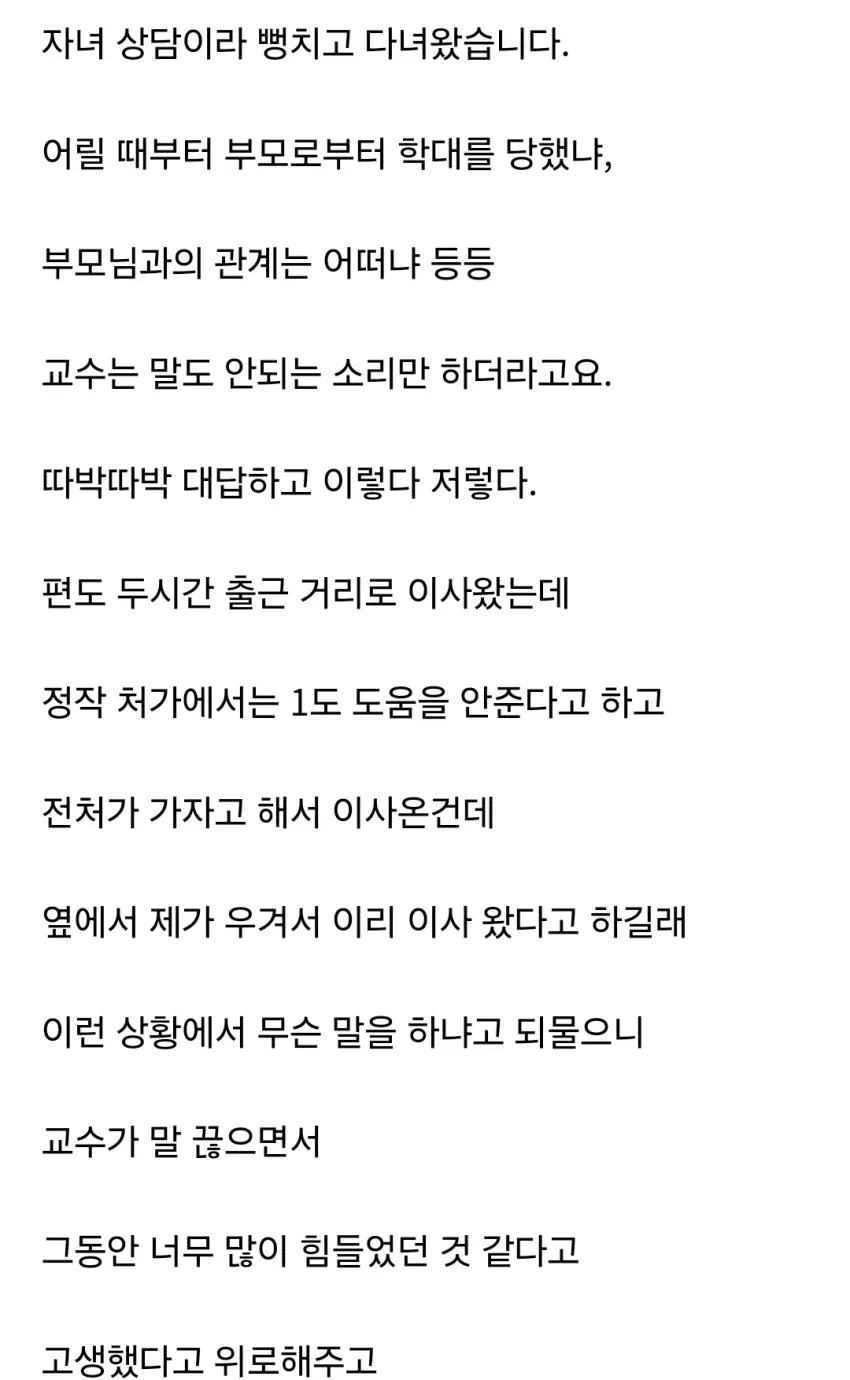 자녀 상담이라 뻥치고 다녀왔습니다.

어릴 때부터 부모로부터 학대를 당했냐,

부모님과의 관계는 어떠냐 등등

교수는 말도 안되는 소리만 하더라고요.

따박따박 대답하고 이렇다 저렇다.

편도 두시간 출근 거리로 이사왔는데

정작 처가에서는 1도 도움을 안준다고 하고

전처가 가자고 해서 이사온건데

옆에서 제가 우겨서 이리 이사 왔다고 하길래

이런 상황에서 무슨 말을 하냐고 되물으니

교수가 말 끊으면서

그동안 너무 많이 힘들었던 것 같다고

고생했다고 위로해주고